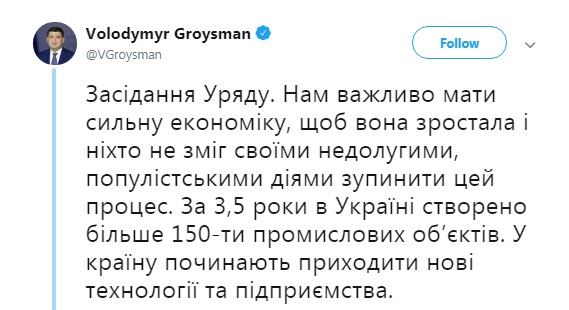 Volodymyr Groysman
@VGroysman

Follow

Засідання Уряду. Нам важливо мати сильну економіку, щоб вона зростала і ніхто не зміг своїми недолугими, популістськими діями зупинити цей процес. За 3,5 роки в Україні створено більше 150-ти промислових об'єктів. У країну починають приходити нові технології та підприємства.